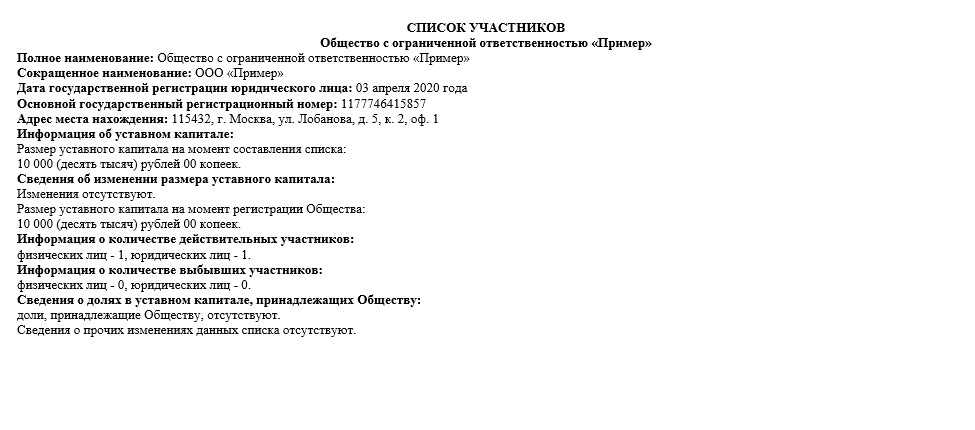 СПИСОК УЧАСТНИКОВ
Общество с ограниченной ответственностью «Пример»

Полное наименование: Общество с ограниченной ответственностью «Пример»
Сокращенное наименование: ООО «Пример»
Дата государственной регистрации юридического лица: 03 апреля 2020 года
Основной государственный регистрационный номер: 1177746415857
Адрес места нахождения: 115432, г. Москва, ул. Лобанова, д. 5, к. 2, оф. 1
Информация об уставном капитале:
Размер уставного капитала на момент составления списка:
10 000 (десять тысяч) рублей 00 копеек.
Сведения об изменении размера уставного капитала:
Изменения отсутствуют.
Размер уставного капитала на момент регистрации Общества:
10 000 (десять тысяч) рублей 00 копеек.
Информация о количестве действительных участников:
физических лиц - 1, юридических лиц - 1.
Информация о количестве выбывших участников:
физических лиц - 0, юридических лиц - 0.
Сведения о долях в уставном капитале, принадлежащих Обществу:
доли, принадлежащие Обществу, отсутствуют.
Сведения о прочих изменениях данных списка отсутствуют.